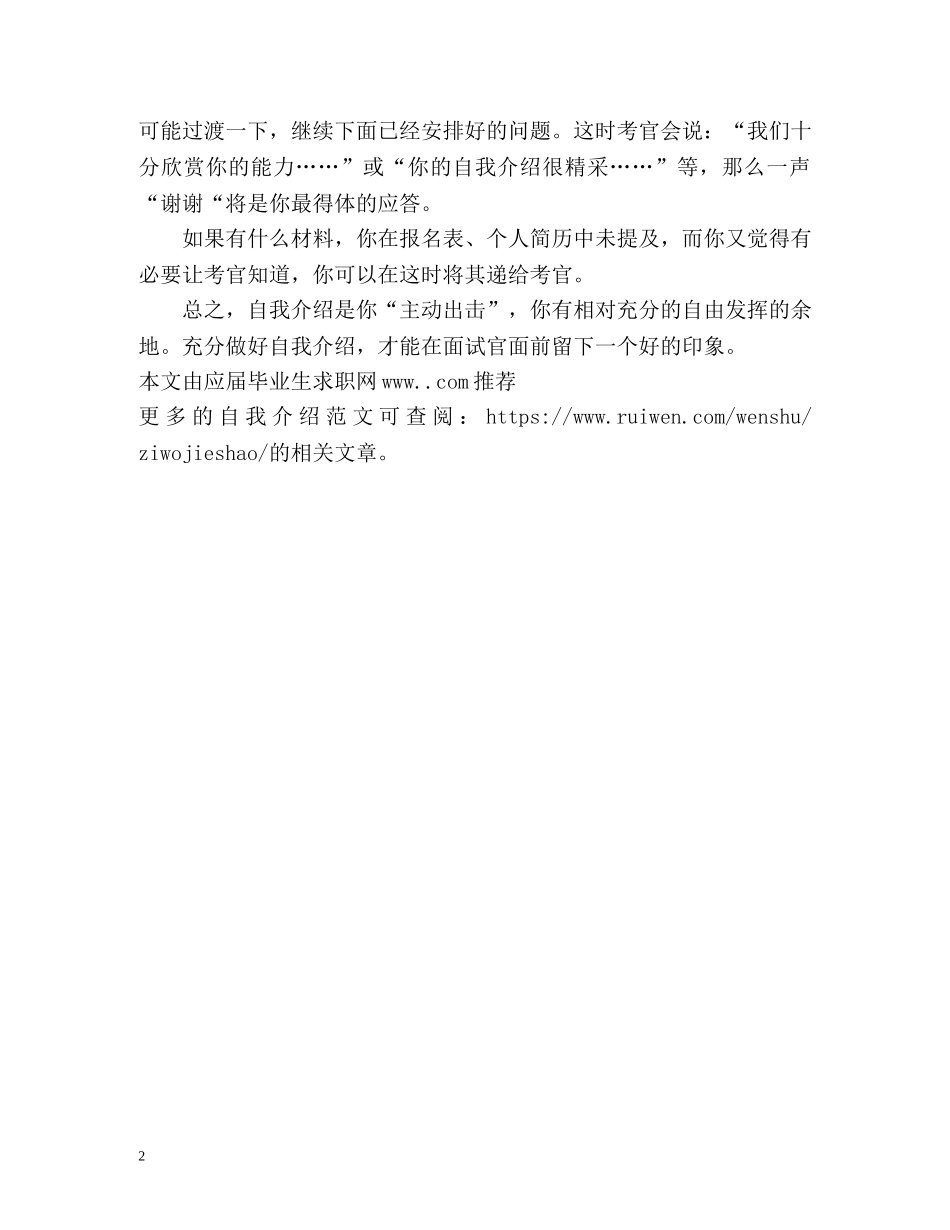 可能过渡一下，继续下面已经安排好的问题。这时考官会说：“我们十分欣赏你的能力……”或“你的自我介绍很精采……”等，那么一声“谢谢“将是你最得体的应答。

如果有什么材料，你在报名表、个人简历中未提及，而你又觉得有必要让考官知道，你可以在这时将其递给考官。

总之，自我介绍是你“主动出击”，你有相对充分的自由发挥的余地。充分做好自我介绍，才能在面试官面前留下一个好的印象。

本文由应届毕业生求职网www..com推荐

更多的自我介绍范文可查阅：https://www.ruiwen.com/wenshu/ziwojieshao/的相关文章。

2